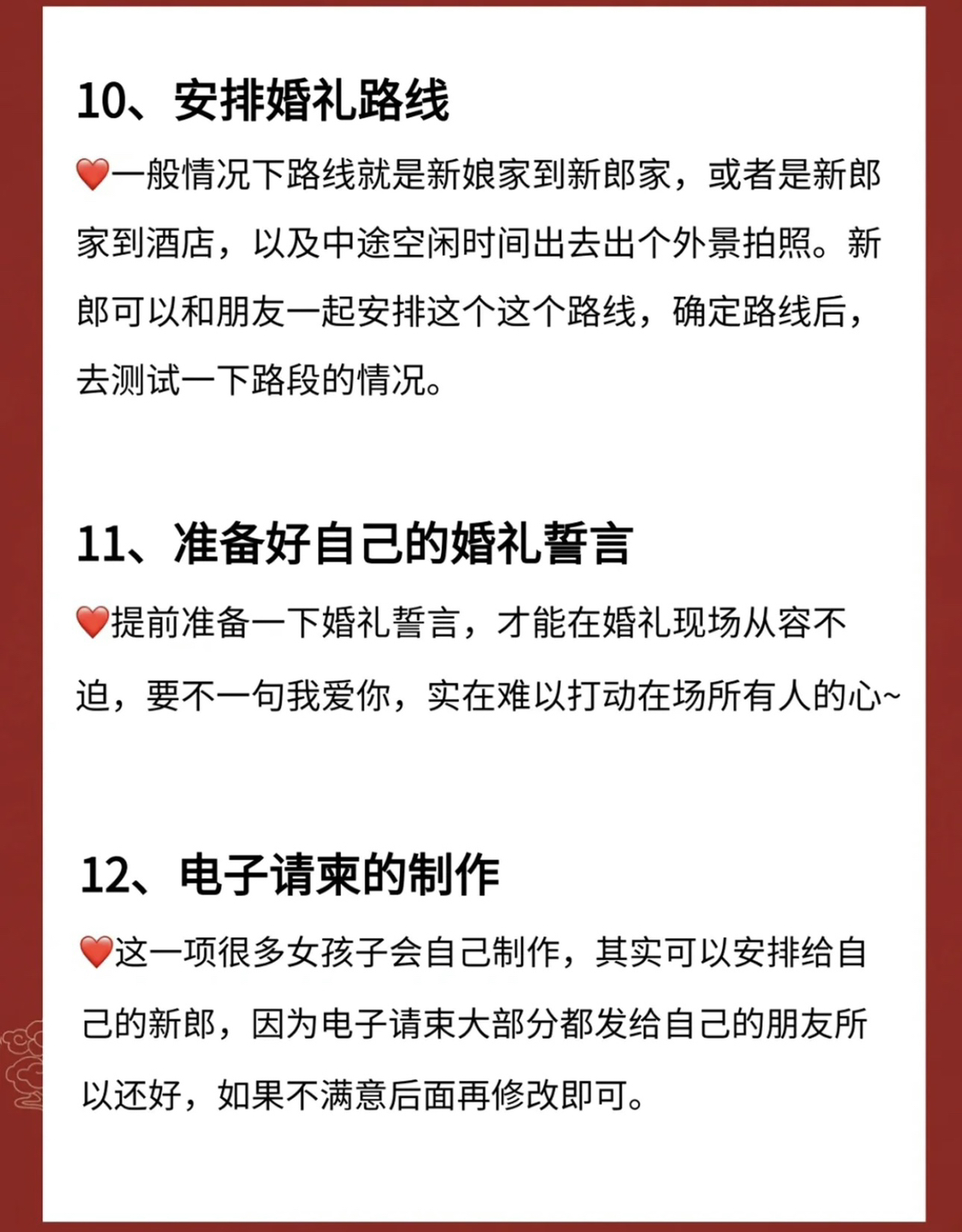 10、安排婚礼路线

❤️一般情况下路线就是新娘家到新郎家，或者是新郎家到酒店，以及中途空闲时间出去出个外景拍照。新郎可以和朋友一起安排这个这个路线，确定路线后，去测试一下路段的情况。

11、准备好自己的婚礼誓言

❤️提前准备一下婚礼誓言，才能在婚礼现场从容不迫，要不一句我爱你，实在难以打动在场所有人的心~

12、电子请柬的制作

❤️这一项很多女孩子会自己制作，其实可以安排给自己的新郎，因为电子请柬大部分都发给自己的朋友所以还好，如果不满意后面再修改即可。